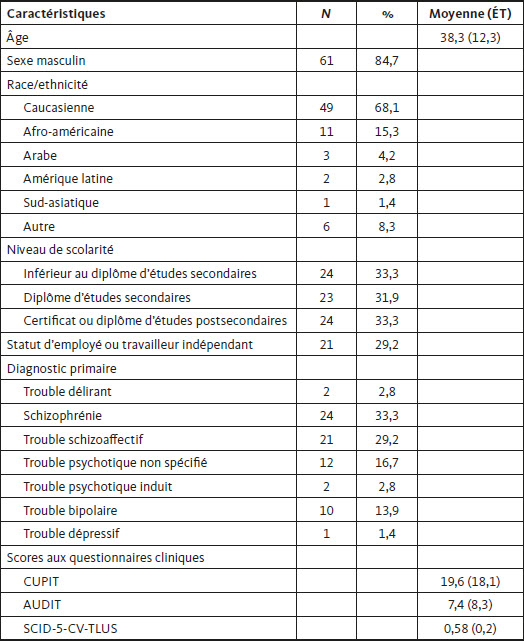 | Caractéristiques | N | % | Moyenne (ÉT) |
|---|---|---|---|
| Âge | | | 38,3 (12,3) |
| Sexe masculin | 61 | 84,7 | |
| Race/ethnicité | | | |
| Caucasienne | 49 | 68,1 | |
| Afro-américaine | 11 | 15,3 | |
| Arabe | 3 | 4,2 | |
| Amérique latine | 2 | 2,8 | |
| Sud-asiatique | 1 | 1,4 | |
| Autre | 6 | 8,3 | |
| Niveau de scolarité | | | |
| Inférieur au diplôme d'études secondaires | 24 | 33,3 | |
| Diplôme d'études secondaires | 23 | 31,9 | |
| Certificat ou diplôme d'études postsecondaires | 24 | 33,3 | |
| Statut d'employé ou travailleur indépendant | 21 | 29,2 | |
| Diagnostic primaire | | | |
| Trouble délirant | 2 | 2,8 | |
| Schizophrénie | 24 | 33,3 | |
| Trouble schizoaffectif | 21 | 29,2 | |
| Trouble psychotique non spécifié | 12 | 16,7 | |
| Trouble psychotique induit | 2 | 2,8 | |
| Trouble bipolaire | 10 | 13,9 | |
| Trouble dépressif | 1 | 1,4 | |
| Scores aux questionnaires cliniques | | | |
| CUPIT | | | 19,6 (18,1) |
| AUDIT | | | 7,4 (8,3) |
| SCID-5-CV-TLUS | | | 0,58 (0,2) |